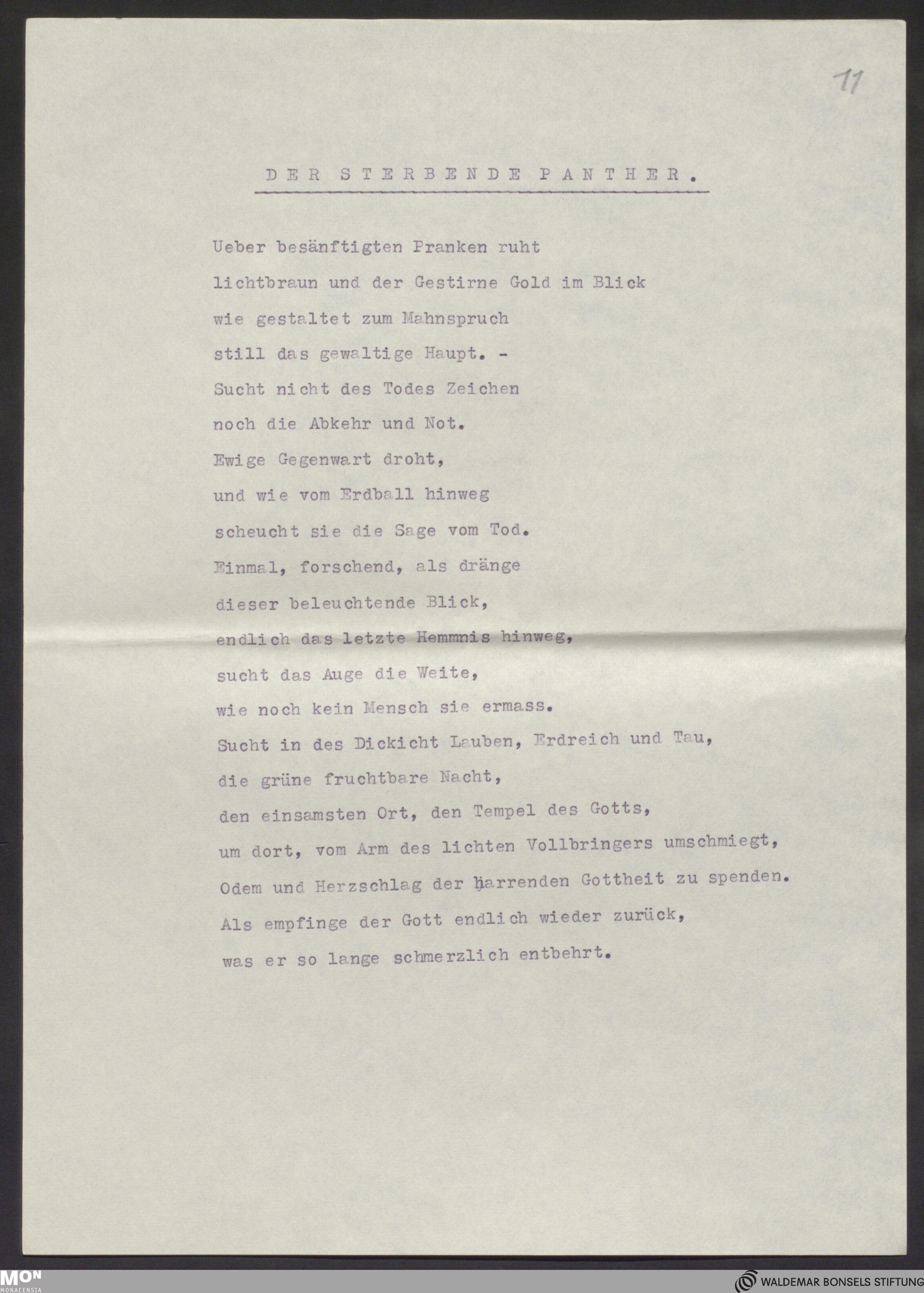 11

DER STERBENDE PANTHER.

Ueber besänftigten Pranken ruht
lichtbraun und der Gestirne Gold im Blick
wie gestaltet zum Mahnspruch
still das gewaltige Haupt. -
Sucht nicht des Todes Zeichen
noch die Abkehr und Not.
Ewige Gegenwart droht,
und wie vom Erdball hinweg
scheucht sie die Sage vom Tod.
Einmal, forschend, als dränge
dieser beleuchtende Blick,
endlich das letzte Hemmnis hinweg,
sucht das Auge die Weite,
wie noch kein Mensch sie ermass.
Sucht in des Dickicht Lauben, Erdreich und Tau,
die grüne fruchtbare Nacht,
den einsamsten Ort, den Tempel des Gotts,
um dort, vom Arm des lichten Vollbringers umschmiegt,
Odem und Herzschlag der harrenden Gottheit zu spenden.
Als empfinge der Gott endlich wieder zurück,
was er so lange schmerzlich entbehrt.

MON MONACENSIA
WALDEMAR BONSELS STIFTUNG